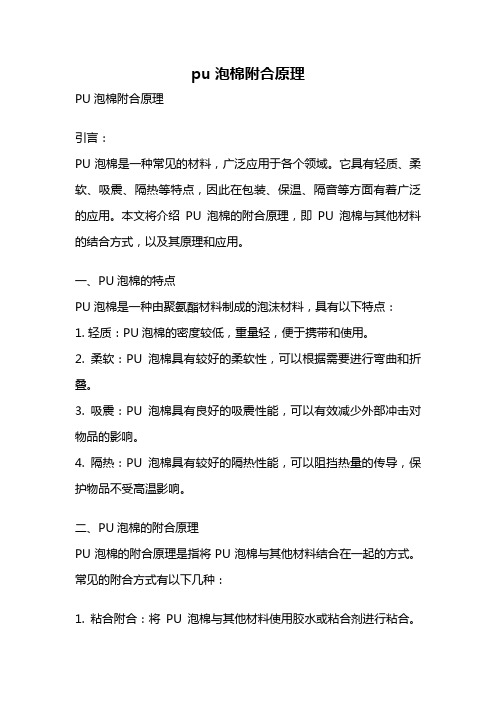 pu 泡棉附合原理

PU 泡棉附合原理

引言：

PU 泡棉是一种常见的材料，广泛应用于各个领域。它具有轻质、柔软、吸震、隔热等特点，因此在包装、保温、隔音等方面有着广泛的应用。本文将介绍 PU 泡棉的附合原理，即 PU 泡棉与其他材料的结合方式，以及其原理和应用。

一、PU 泡棉的特点

PU 泡棉是一种由聚氨酯材料制成的泡沫材料，具有以下特点：

1. 轻质：PU 泡棉的密度较低，重量轻，便于携带和使用。

2. 柔软：PU 泡棉具有较好的柔软性，可以根据需要进行弯曲和折叠。

3. 吸震：PU 泡棉具有良好的吸震性能，可以有效减少外部冲击对物品的影响。

4. 隔热：PU 泡棉具有较好的隔热性能，可以阻挡热量的传导，保护物品不受高温影响。

二、PU 泡棉的附合原理

PU 泡棉的附合原理是指将 PU 泡棉与其他材料结合在一起的方式。常见的附合方式有以下几种：

1. 粘合附合：将 PU 泡棉与其他材料使用胶水或粘合剂进行粘合。